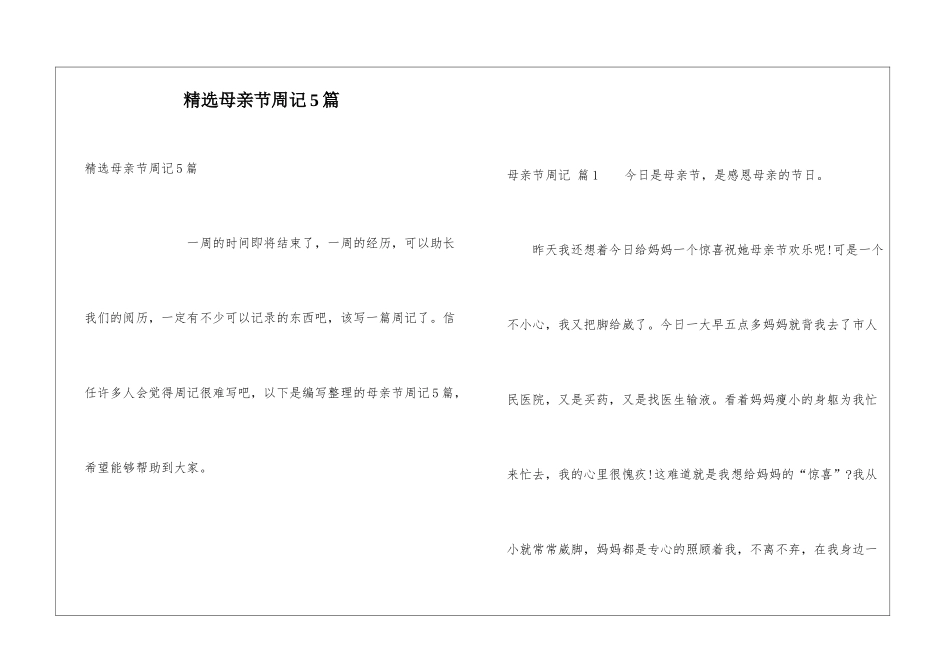 精选母亲节周记5篇

精选母亲节周记5篇

一周的时间即将结束了，一周的经历，可以助长我们的阅历，一定有不少可以记录的东西吧，该写一篇周记了。信任许多人会觉得周记很难写吧，以下是编写整理的母亲节周记5篇，希望能够帮助到大家。

母亲节周记 篇1　　今日是母亲节，是感恩母亲的节日。

昨天我还想着今日给妈妈一个惊喜祝她母亲节欢乐呢!可是一个不小心，我又把脚给崴了。今日一大早五点多妈妈就背我去了市人民医院，又是买药，又是找医生输液。看着妈妈瘦小的身躯为我忙来忙去，我的心里很愧疚!这难道就是我想给妈妈的“惊喜”?我从小就常常崴脚，妈妈都是专心的照顾着我，不离不弃，在我身边一